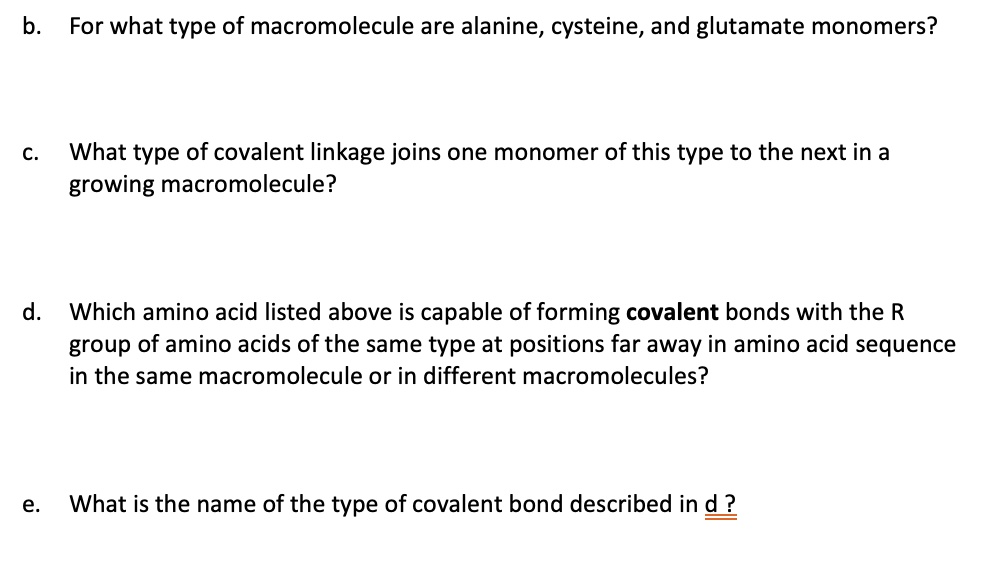 b. For what type of macromolecule are alanine, cysteine, and glutamate monomers?

c. What type of covalent linkage joins one monomer of this type to the next in a growing macromolecule?

d. Which amino acid listed above is capable of forming **covalent** bonds with the R group of amino acids of the same type at positions far away in amino acid sequence in the same macromolecule or in different macromolecules?

e. What is the name of the type of covalent bond described in d ?